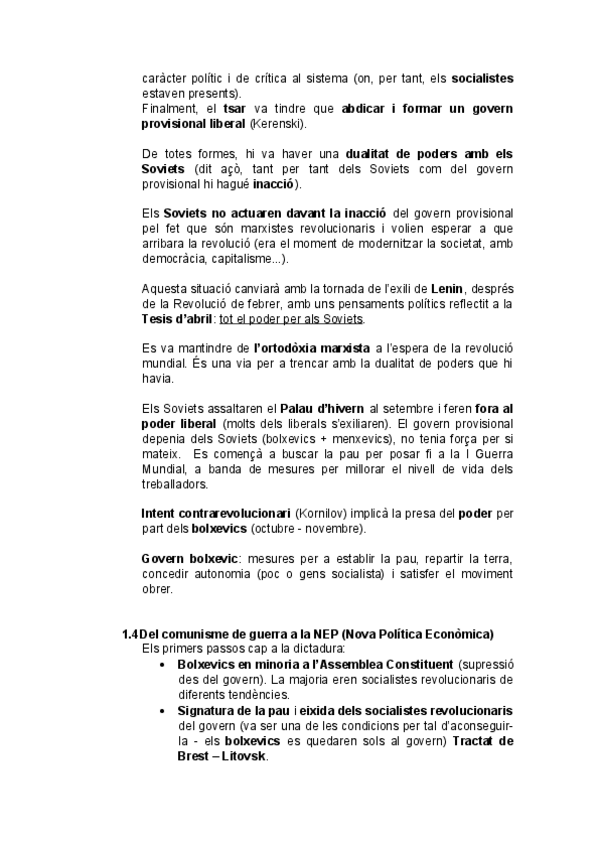 caràcter polític i de crítica al sistema (on, per tant, els socialistes estaven presents).
Finalment, el tsar va tindre que abdicar i formar un govern provisional liberal (Kerenski).

De totes formes, hi va haver una dualitat de poders amb els Soviets (dit açò, tant per tant dels Soviets com del govern provisional hi hagué inacció).

Els Soviets no actuaren davant la inacció del govern provisional pel fet que són marxistes revolucionaris i volien esperar a que arribara la revolució (era el moment de modernitzar la societat, amb democràcia, capitalisme...).

Aquesta situació canviarà amb la tornada de l'exili de Lenin, després de la Revolució de febrer, amb uns pensaments polítics reflectit a la Tesis d'abril: tot el poder per als Soviets.

Es va mantindre de l'ortodòxia marxista a l'espera de la revolució mundial. És una via per a trencar amb la dualitat de poders que hi havia.

Els Soviets assaltaren el Palau d'hivern al setembre i feren fora al poder liberal (molts dels liberals s'exiliaren). El govern provisional depenia dels Soviets (bolxevics + menxevics), no tenia força per si mateix. Es començà a buscar la pau per posar fi a la I Guerra Mundial, a banda de mesures per millorar el nivell de vida dels treballadors.

Intent contrarevolucionari (Kornilov) implicà la presa del poder per part dels bolxevics (octubre - novembre).

Govern bolxevic: mesures per a establir la pau, repartir la terra, concedir autonomia (poc o gens socialista) i satisfer el moviment obrer.

1.4 Del comunisme de guerra a la NEP (Nova Política Econòmica)
Els primers passos cap a la dictadura:
• Bolxevics en minoria a l'Assemblea Constituent (supressió des del govern). La majoria eren socialistes revolucionaris de diferents tendències.
• Signatura de la pau i eixida dels socialistes revolucionaris del govern (va ser una de les condicions per tal d'aconseguir-la - els bolxevics es quedaren sols al govern) Tractat de Brest – Litovsk.